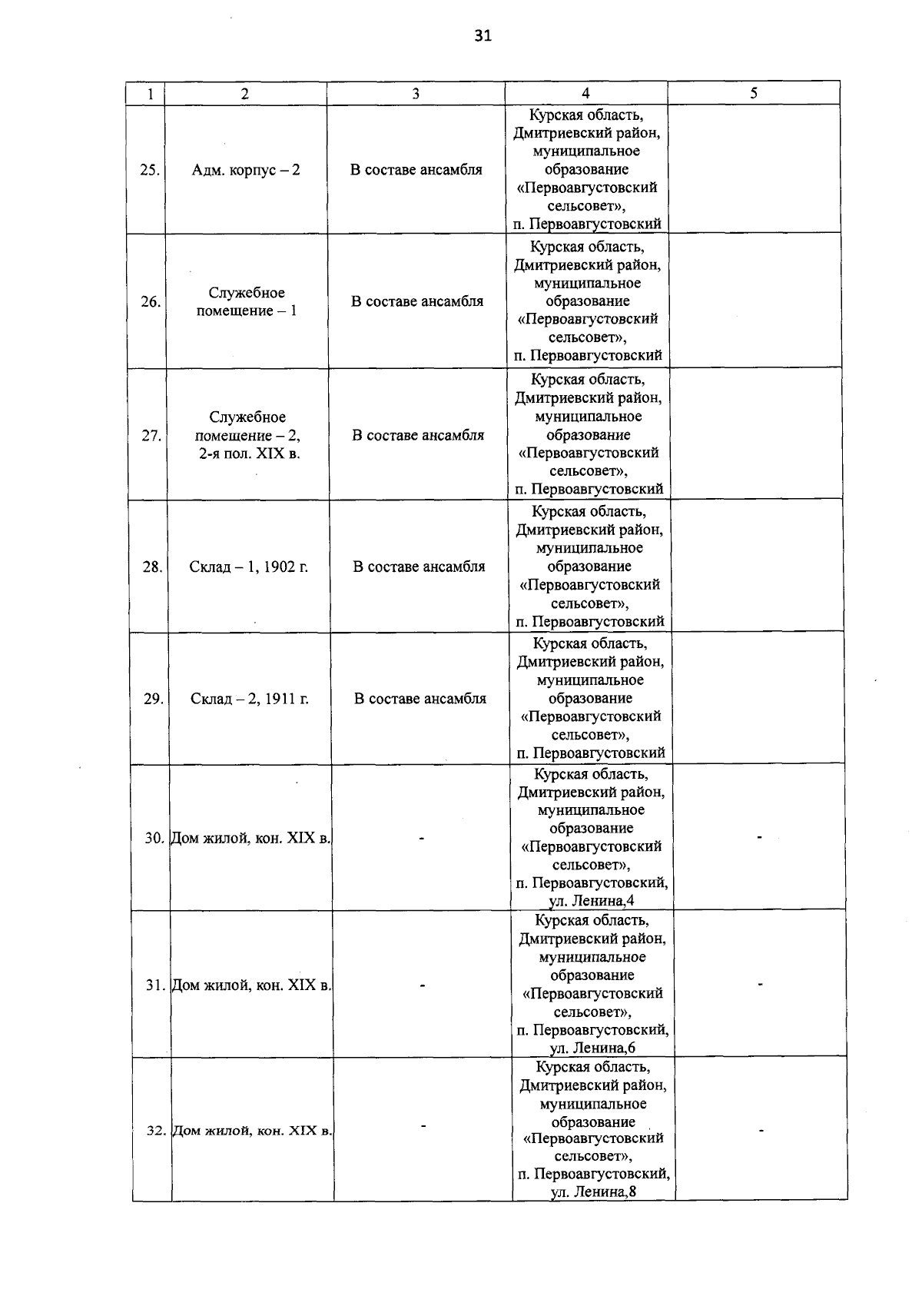 31

| 1 | 2 | 3 | 4 | 5 |
|---|---|---|---|---|
| 25. | Адм. корпус – 2 | В составе ансамбля | Курская область, Дмитриевский район, муниципальное образование «Первоавгустовский сельсовет», п. Первоавгустовский | |
| 26. | Служебное помещение – 1 | В составе ансамбля | Курская область, Дмитриевский район, муниципальное образование «Первоавгустовский сельсовет», п. Первоавгустовский | |
| 27. | Служебное помещение – 2, 2-я пол. XIX в. | В составе ансамбля | Курская область, Дмитриевский район, муниципальное образование «Первоавгустовский сельсовет», п. Первоавгустовский | |
| 28. | Склад – 1, 1902 г. | В составе ансамбля | Курская область, Дмитриевский район, муниципальное образование «Первоавгустовский сельсовет», п. Первоавгустовский | |
| 29. | Склад – 2, 1911 г. | В составе ансамбля | Курская область, Дмитриевский район, муниципальное образование «Первоавгустовский сельсовет», п. Первоавгустовский | |
| 30. | Дом жилой, кон. XIX в. | - | Курская область, Дмитриевский район, муниципальное образование «Первоавгустовский сельсовет», п. Первоавгустовский, ул. Ленина,4 | - |
| 31. | Дом жилой, кон. XIX в. | - | Курская область, Дмитриевский район, муниципальное образование «Первоавгустовский сельсовет», п. Первоавгустовский, ул. Ленина,6 | - |
| 32. | Дом жилой, кон. XIX в. | - | Курская область, Дмитриевский район, муниципальное образование «Первоавгустовский сельсовет», п. Первоавгустовский, ул. Ленина,8 | - |